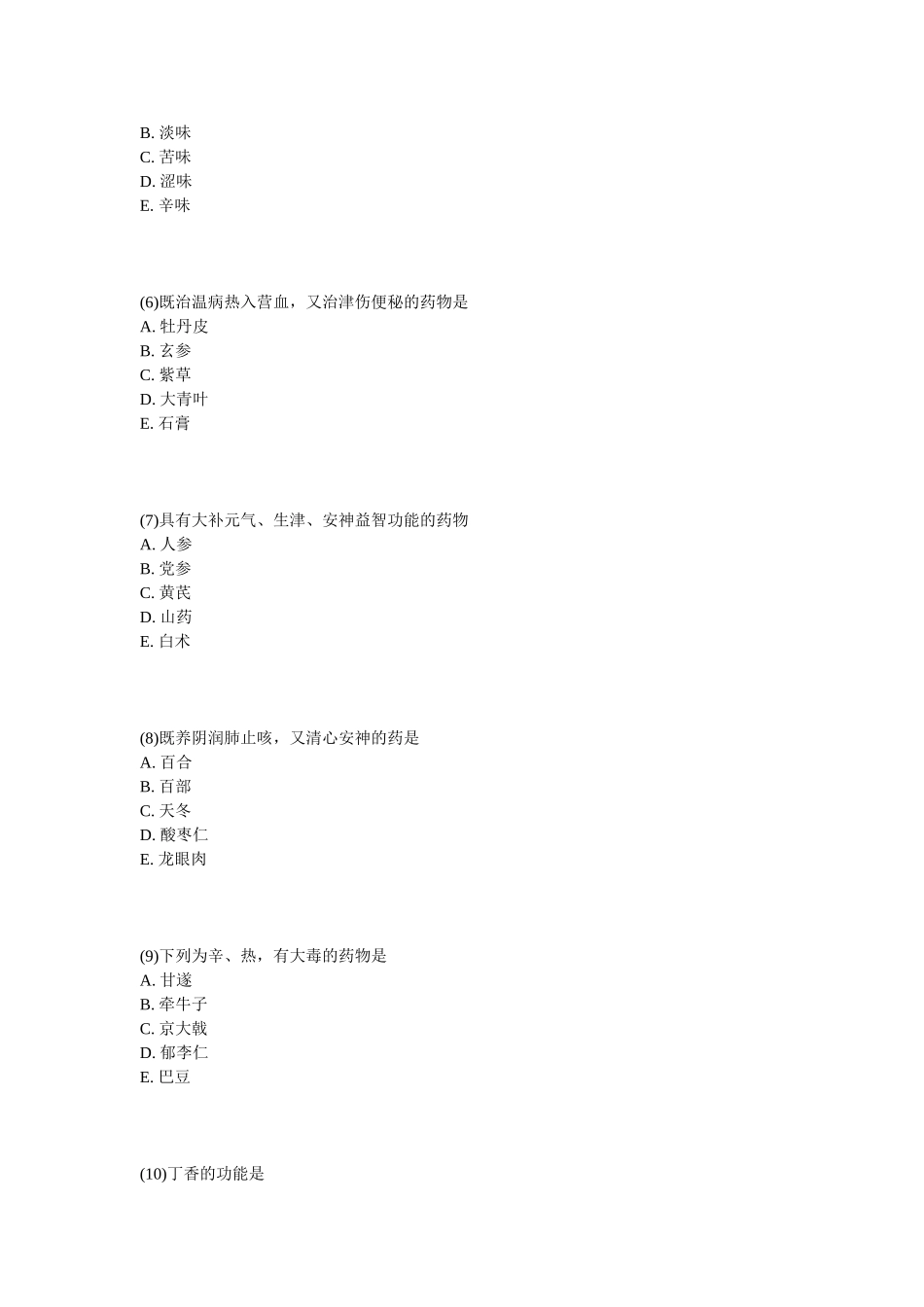 B. 淡味
C. 苦味
D. 涩味
E. 辛味

(6)既治温病热入营血，又治津伤便秘的药物是
A. 牡丹皮
B. 玄参
C. 紫草
D. 大青叶
E. 石膏

(7)具有大补元气、生津、安神益智功能的药物
A. 人参
B. 党参
C. 黄芪
D. 山药
E. 白术

(8)既养阴润肺止咳，又清心安神的药是
A. 百合
B. 百部
C. 天冬
D. 酸枣仁
E. 龙眼肉

(9)下列为辛、热，有大毒的药物是
A. 甘遂
B. 牵牛子
C. 京大戟
D. 郁李仁
E. 巴豆

(10)丁香的功能是